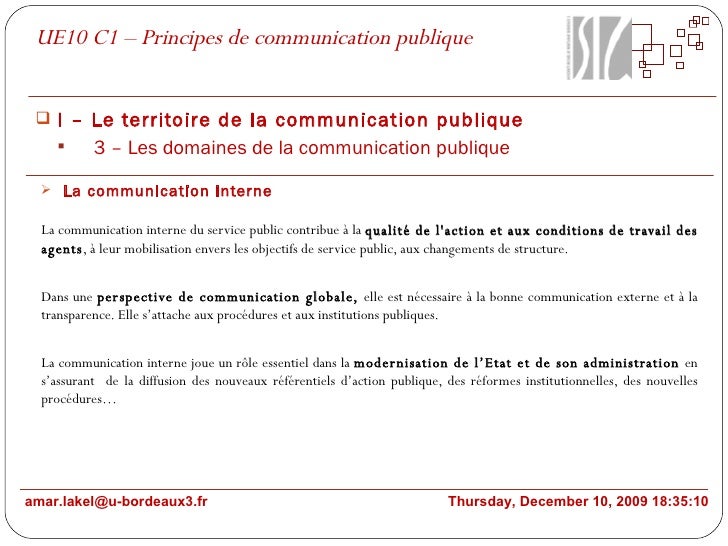 UE10 C1 – Principes de communication publique

I – Le territoire de la communication publique

3 – Les domaines de la communication publique

La communication interne

La communication interne du service public contribue à la qualité de l'action et aux conditions de travail des agents, à leur mobilisation envers les objectifs de service public, aux changements de structure.

Dans une perspective de communication globale, elle est nécessaire à la bonne communication externe et à la transparence. Elle s'attache aux procédures et aux institutions publiques.

La communication interne joue un rôle essentiel dans la modernisation de l'Etat et de son administration en s'assurant de la diffusion des nouveaux référentiels d'action publique, des réformes institutionnelles, des nouvelles procédures…

amar.lakel@u-bordeaux3.fr

Thursday, December 10, 2009 18:35:10